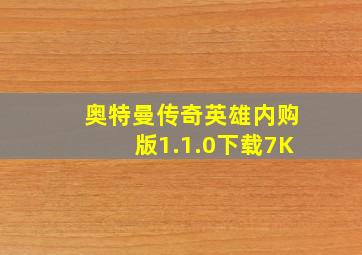 奥特曼传奇英雄内购版1.1.0下载7K